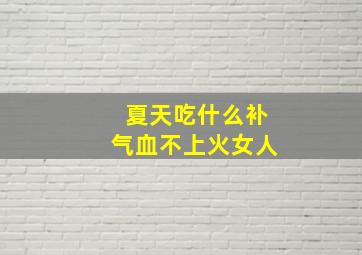 夏天吃什么补
气血不上火女人